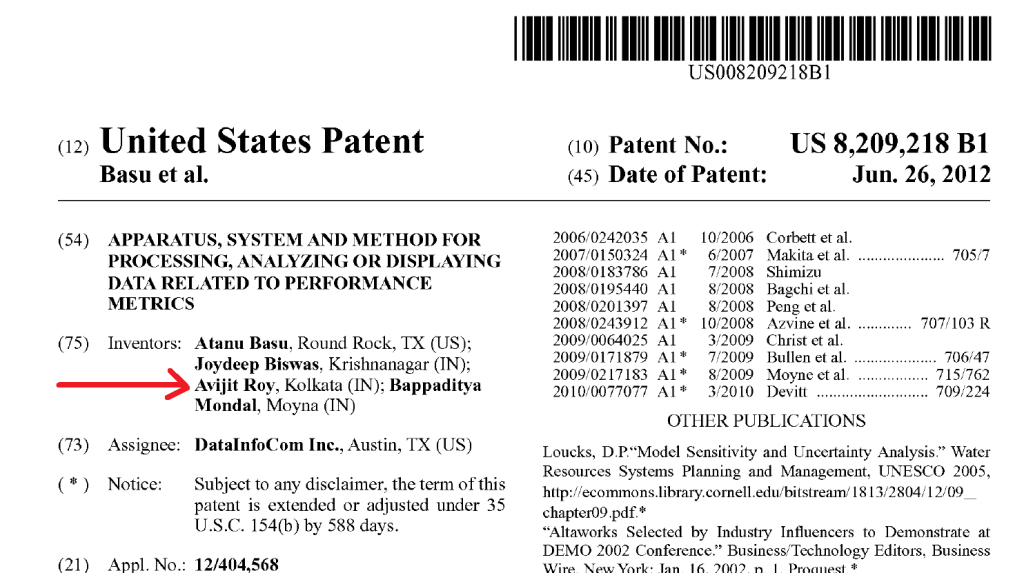 US008209218B1

(12) United States Patent
Basu et al.

(10) Patent No.: US 8,209,218 B1
(45) Date of Patent: Jun. 26, 2012

(54) APPARATUS, SYSTEM AND METHOD FOR PROCESSING, ANALYZING OR DISPLAYING DATA RELATED TO PERFORMANCE METRICS

(75) Inventors: Atanu Basu, Round Rock, TX (US); Joydeep Biswas, Krishnanagar (IN); Avijit Roy, Kolkata (IN); Bappaditya Mondal, Moyna (IN)

(73) Assignee: DataInfoCom Inc., Austin, TX (US)

( * ) Notice: Subject to any disclaimer, the term of this patent is extended or adjusted under 35 U.S.C. 154(b) by 588 days.

(21) Appl. No.: 12/404,568

2006/0242035 A1 10/2006 Corbett et al.
2007/0150324 A1* 6/2007 Makita et al. 705/7
2008/0183786 A1 7/2008 Shimizu
2008/0195440 A1 8/2008 Bagchi et al.
2008/0201397 A1 8/2008 Peng et al.
2008/0243912 A1* 10/2008 Azvine et al. 707/103 R
2009/0064025 A1 3/2009 Christ et al.
2009/0171879 A1* 7/2009 Bullen et al. 706/47
2009/0217183 A1* 8/2009 Moyne et al. 715/762
2010/0077077 A1* 3/2010 Devitt 709/224

OTHER PUBLICATIONS

Loucks, D.P."Model Sensitivity and Uncertainty Analysis." Water Resources Systems Planning and Management, UNESCO 2005, http://ecommons.library.cornell.edu/bitstream/1813/2804/12/09_chapter09.pdf.*
"Altaworks Selected by Industry Influencers to Demonstrate at DEMO 2002 Conference." Business/Technology Editors, Business Wire, New York: Jan. 16, 2002, p. 1, Proquest.*